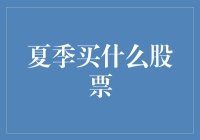 夏季买什么股票